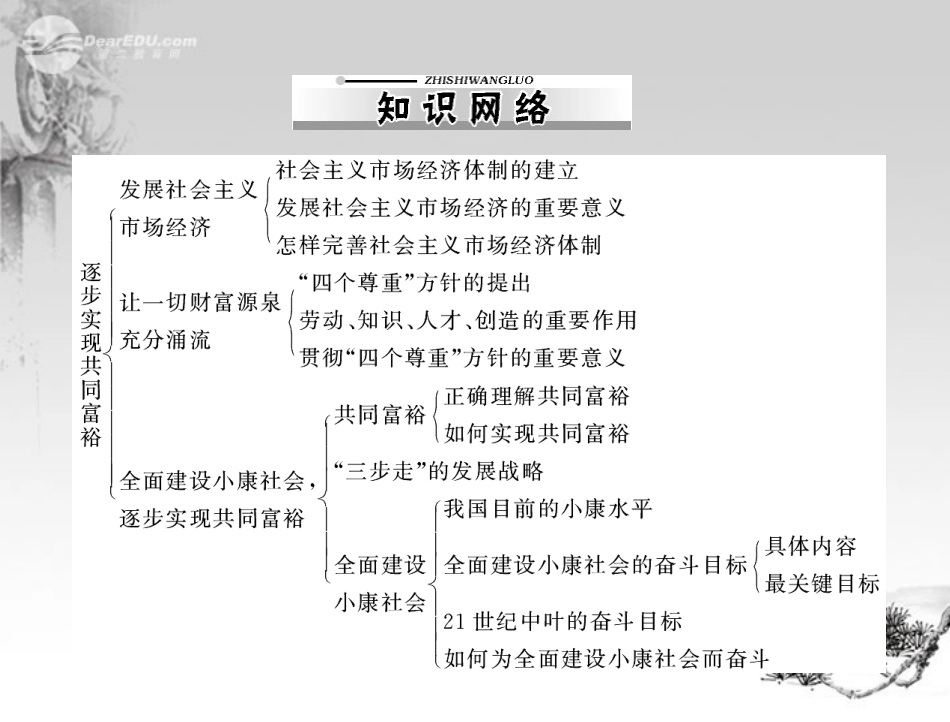 DearEDU.com

ZHISHIWANGLUO
知识网络

逐步实现共同富裕

发展社会主义市场经济
社会主义市场经济体制的建立
发展社会主义市场经济的重要意义
怎样完善社会主义市场经济体制

让一切财富源泉充分涌流
“四个尊重”方针的提出
劳动、知识、人才、创造的重要作用
贯彻“四个尊重”方针的重要意义

全面建设小康社会，逐步实现共同富裕
共同富裕
正确理解共同富裕
如何实现共同富裕
“三步走”的发展战略
全面建设小康社会
我国目前的小康水平
全面建设小康社会的奋斗目标
具体内容
最关键目标
21世纪中叶的奋斗目标
如何为全面建设小康社会而奋斗